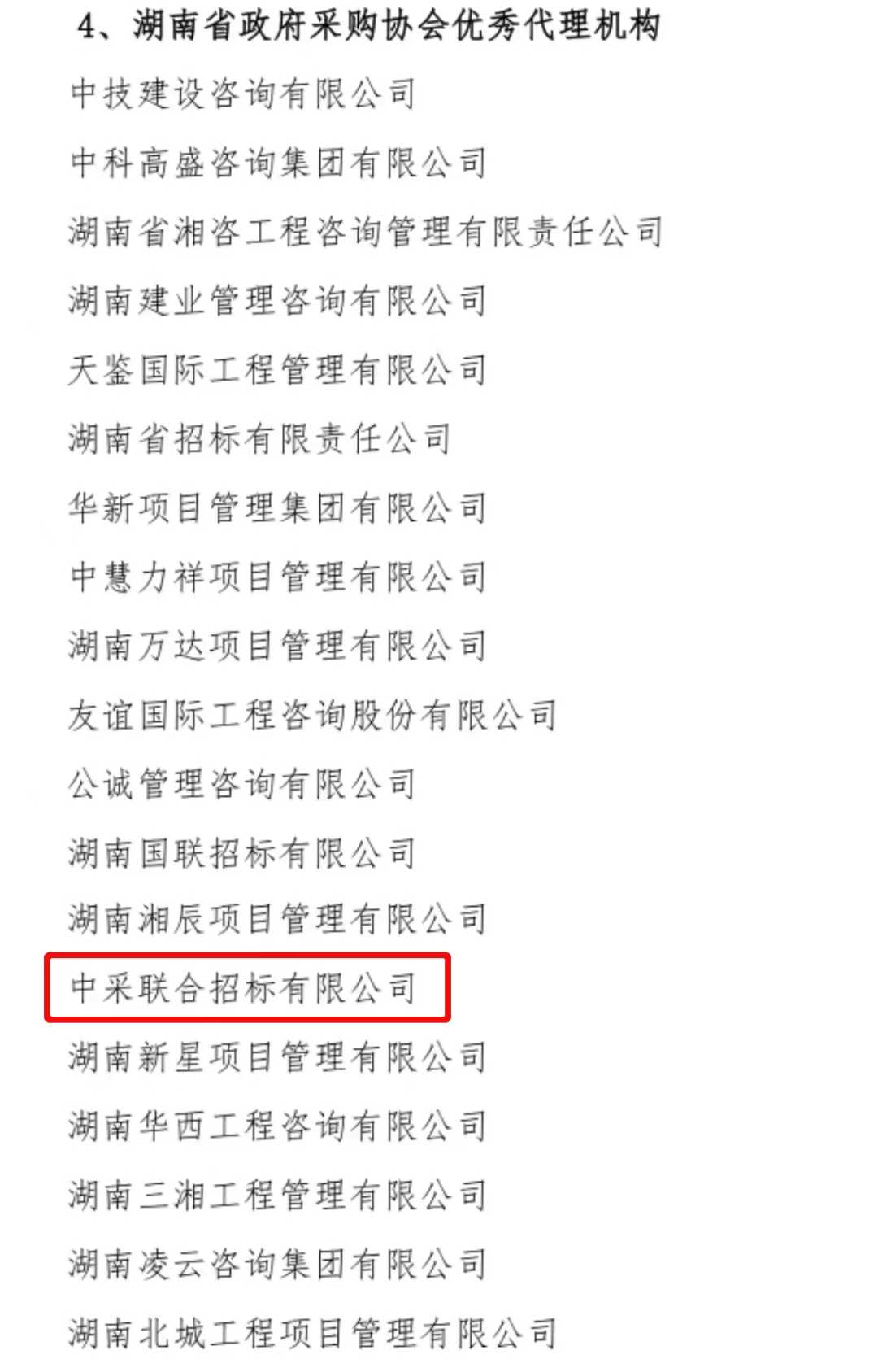 4、湖南省政府采购协会优秀代理机构

中技建设咨询有限公司

中科高盛咨询集团有限公司

湖南省湘咨工程咨询管理有限责任公司

湖南建业管理咨询有限公司

天鉴国际工程管理有限公司

湖南省招标有限责任公司

华新项目管理集团有限公司

中慧力祥项目管理有限公司

湖南万达项目管理有限公司

友谊国际工程咨询股份有限公司

公诚管理咨询有限公司

湖南国联招标有限公司

湖南湘辰项目管理有限公司

中采联合招标有限公司

湖南新星项目管理有限公司

湖南华西工程咨询有限公司

湖南三湘工程管理有限公司

湖南凌云咨询集团有限公司

湖南北城工程项目管理有限公司